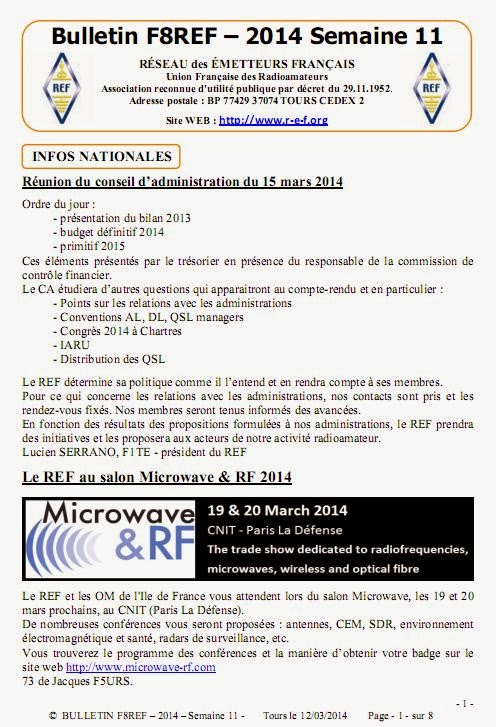 Bulletin F8REF – 2014 Semaine 11

REF

RÉSEAU des ÉMETTEURS FRANÇAIS
Union Française des Radioamateurs
Association reconnue d'utilité publique par décret du 29.11.1952.
Adresse postale : BP 77429 37074 TOURS CEDEX 2
Site WEB : http://www.r-e-f.org

REF

INFOS NATIONALES

Réunion du conseil d'administration du 15 mars 2014

Ordre du jour :
- présentation du bilan 2013
- budget définitif 2014
- primitif 2015
Ces éléments présentés par le trésorier en présence du responsable de la commission de contrôle financier.
Le CA étudiera d'autres questions qui apparaitront au compte-rendu et en particulier :
- Points sur les relations avec les administrations
- Conventions AL, DL, QSL managers
- Congrès 2014 à Chartres
- IARU
- Distribution des QSL

Le REF détermine sa politique comme il l'entend et en rendra compte à ses membres.
Pour ce qui concerne les relations avec les administrations, nos contacts sont pris et les rendez-vous fixés. Nos membres seront tenus informés des avancées.
En fonction des résultats des propositions formulées à nos administrations, le REF prendra des initiatives et les proposera aux acteurs de notre activité radioamateur.
Lucien SERRANO, F1TE - président du REF

Le REF au salon Microwave & RF 2014

Microwave &RF

19 & 20 March 2014
CNIT - Paris La Défense
The trade show dedicated to radiofrequencies, microwaves, wireless and optical fibre

Le REF et les OM de l'Ile de France vous attendent lors du salon Microwave, les 19 et 20 mars prochains, au CNIT (Paris La Défense).
De nombreuses conférences vous seront proposées : antennes, CEM, SDR, environnement électromagnétique et santé, radars de surveillance, etc.
Vous trouverez le programme des conférences et la manière d'obtenir votre badge sur le site web http://www.microwave-rf.com
73 de Jacques F5URS.

- 1 -

© BULLETIN F8REF – 2014 – Semaine 11 - Tours le 12/03/2014 Page - 1 - sur 8